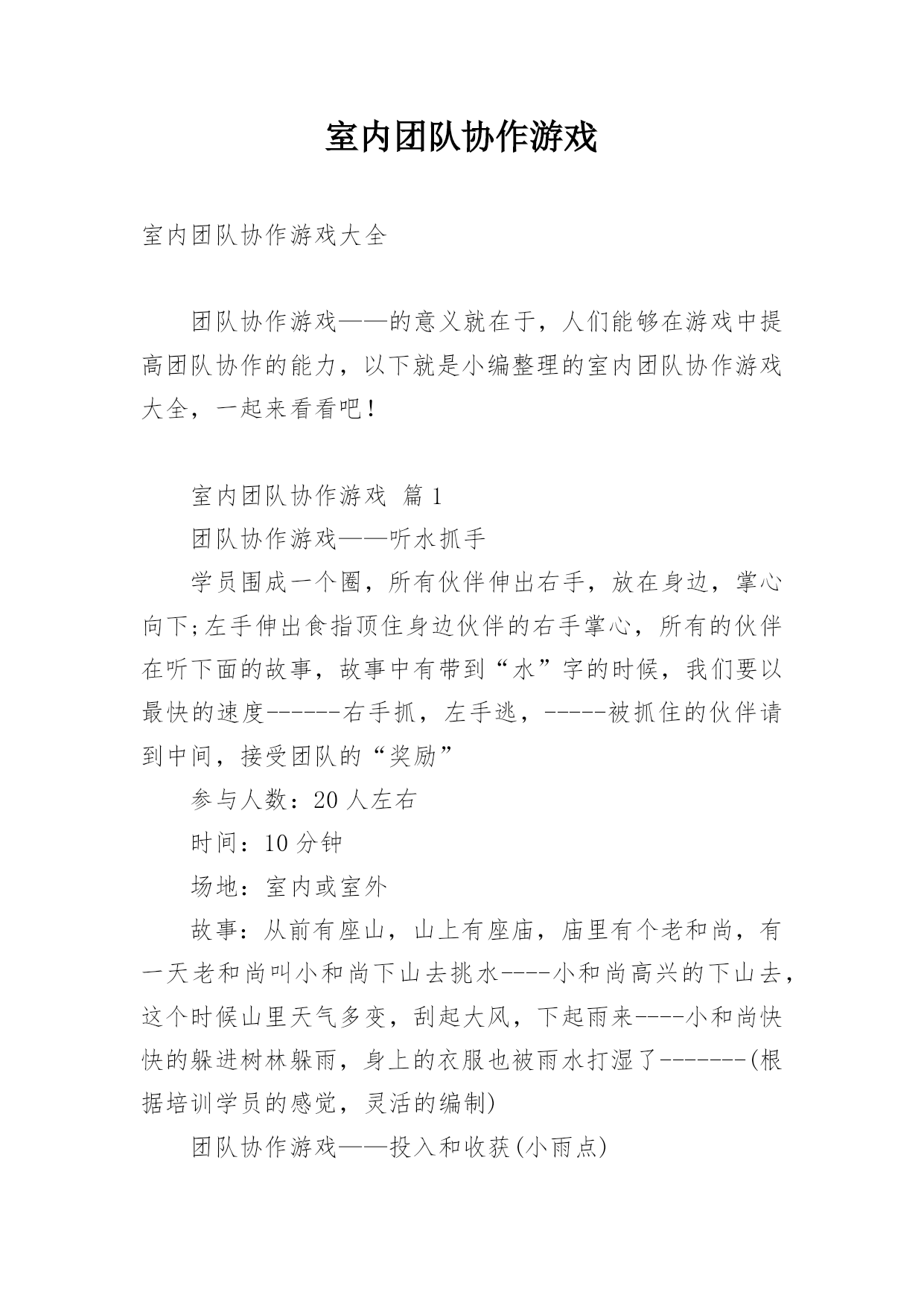 室内团队协作游戏

室内团队协作游戏大全

团队协作游戏——的意义就在于，人们能够在游戏中提高团队协作的能力，以下就是小编整理的室内团队协作游戏大全，一起来看看吧！

室内团队协作游戏 篇1

团队协作游戏——听水抓手

学员围成一个圈，所有伙伴伸出右手，放在身边，掌心向下;左手伸出食指顶住身边伙伴的右手掌心，所有的伙伴在听下面的故事，故事中有带到“水”字的时候，我们要以最快的速度------右手抓，左手逃，-----被抓住的伙伴请到中间，接受团队的“奖励”

参与人数：20人左右

时间：10分钟

场地：室内或室外

故事：从前有座山，山上有座庙，庙里有个老和尚，有一天老和尚叫小和尚下山去挑水----小和尚高兴的下山去，这个时候山里天气多变，刮起大风，下起雨来----小和尚快快的躲进树林躲雨，身上的衣服也被雨水打湿了-------(根据培训学员的感觉，灵活的编制)

团队协作游戏——投入和收获(小雨点)